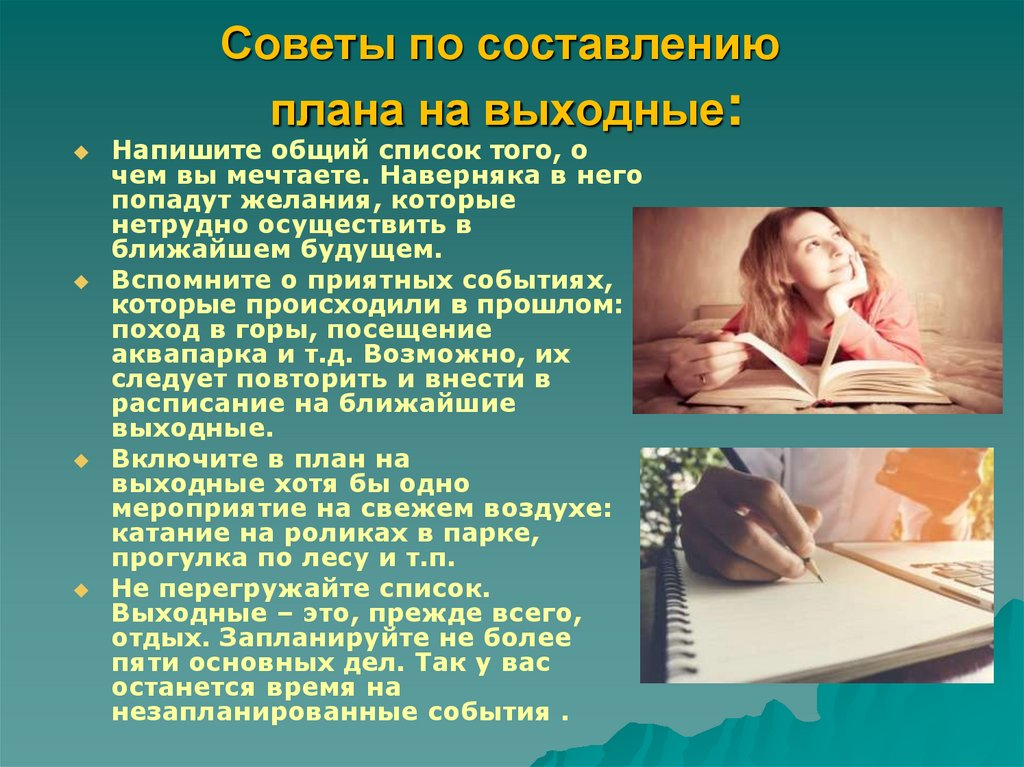 Советы по составлению плана на выходные:

Напишите общий список того, о чем вы мечтаете. Наверняка в него попадут желания, которые нетрудно осуществить в ближайшем будущем.

Вспомните о приятных событиях, которые происходили в прошлом: поход в горы, посещение аквапарка и т.д. Возможно, их следует повторить и внести в расписание на ближайшие выходные.

Включите в план на выходные хотя бы одно мероприятие на свежем воздухе: катание на роликах в парке, прогулка по лесу и т.п.

Не перегружайте список. Выходные – это, прежде всего, отдых. Запланируйте не более пяти основных дел. Так у вас останется время на незапланированные события .